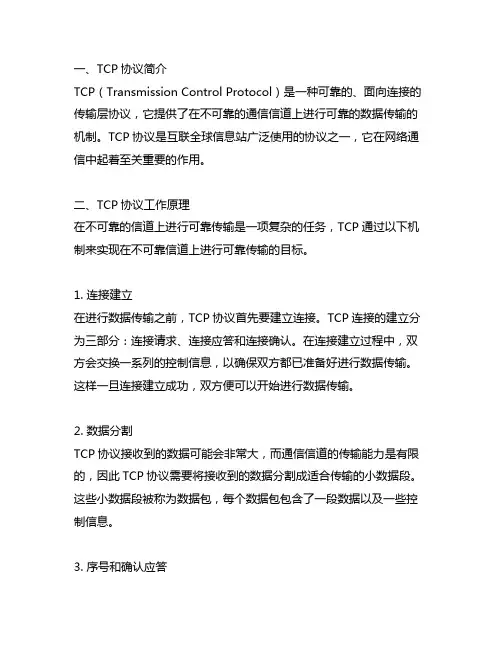 一、TCP 协议简介
TCP（Transmission Control Protocol）是一种可靠的、面向连接的传输层协议，它提供了在不可靠的通信信道上进行可靠的数据传输的机制。TCP 协议是互联全球信息站广泛使用的协议之一，它在网络通信中起着至关重要的作用。

二、TCP 协议工作原理
在不可靠的信道上进行可靠传输是一项复杂的任务，TCP 通过以下机制来实现在不可靠信道上进行可靠传输的目标。

1. 连接建立
在进行数据传输之前，TCP 协议首先要建立连接。TCP 连接的建立分为三部分：连接请求、连接应答和连接确认。在连接建立过程中，双方会交换一系列的控制信息，以确保双方都已准备好进行数据传输。这样一旦连接建立成功，双方便可以开始进行数据传输。

2. 数据分割
TCP 协议接收到的数据可能会非常大，而通信信道的传输能力是有限的，因此 TCP 协议需要将接收到的数据分割成适合传输的小数据段。这些小数据段被称为数据包，每个数据包包含了一段数据以及一些控制信息。

3. 序号和确认应答